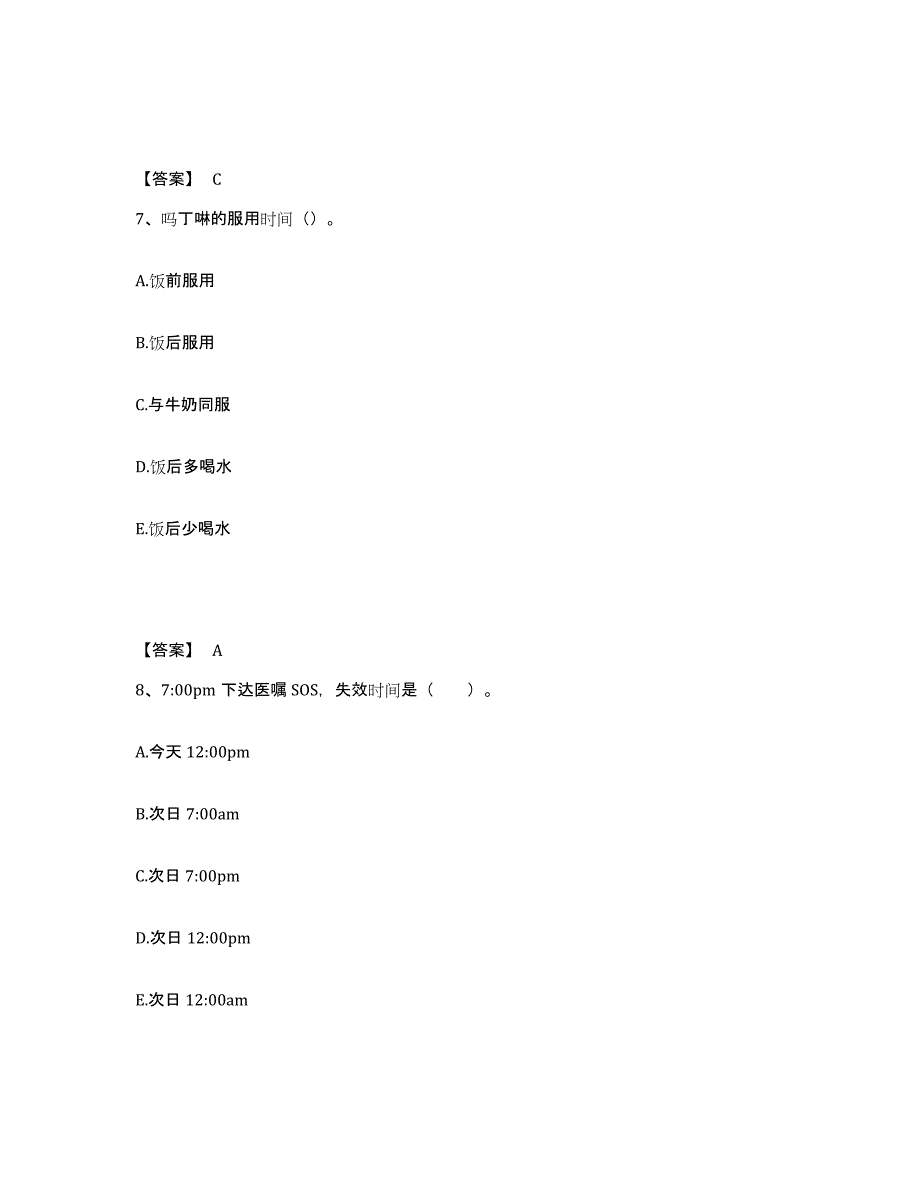 【答案】 C

7、吗丁啉的服用时间（）。

A.饭前服用

B.饭后服用

C.与牛奶同服

D.饭后多喝水

E.饭后少喝水

【答案】 A

8、7:00pm 下达医嘱 SOS，失效时间是（　　）。

A.今天 12:00pm

B.次日 7:00am

C.次日 7:00pm

D.次日 12:00pm

E.次日 12:00am